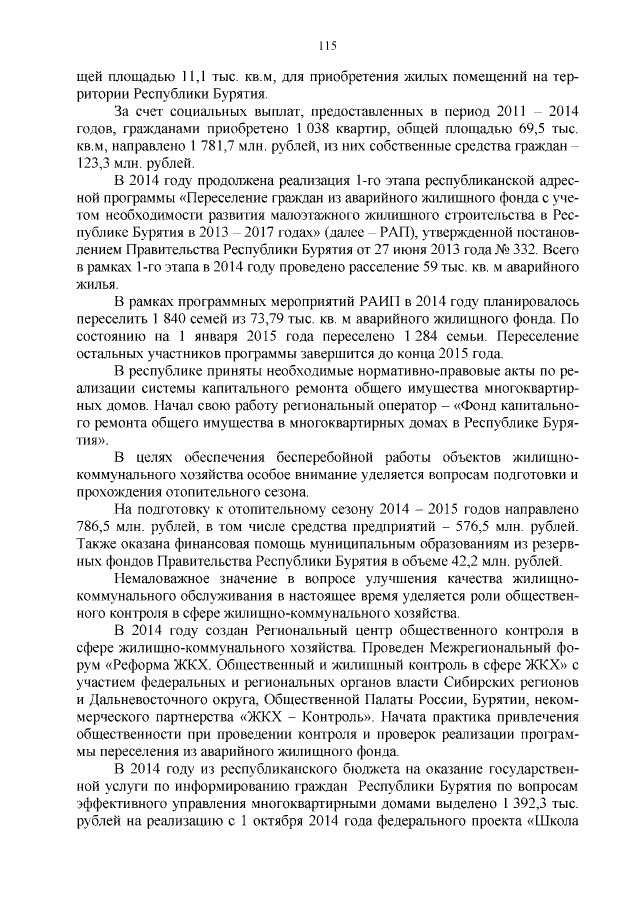 115

щей площадью 11,1 тыс. кв.м, для приобретения жилых помещений на территории Республики Бурятия.

За счет социальных выплат, предоставленных в период 2011 – 2014 годов, гражданами приобретено 1 038 квартир, общей площадью 69,5 тыс. кв.м, направлено 1 781,7 млн. рублей, из них собственные средства граждан – 123,3 млн. рублей.

В 2014 году продолжена реализация 1-го этапа республиканской адресной программы «Переселение граждан из аварийного жилищного фонда с учетом необходимости развития малоэтажного жилищного строительства в Республике Бурятия в 2013 – 2017 годах» (далее – РАП), утвержденной постановлением Правительства Республики Бурятия от 27 июня 2013 года № 332. Всего в рамках 1-го этапа в 2014 году проведено расселение 59 тыс. кв. м аварийного жилья.

В рамках программных мероприятий РАИП в 2014 году планировалось переселить 1 840 семей из 73,79 тыс. кв. м аварийного жилищного фонда. По состоянию на 1 января 2015 года переселено 1 284 семьи. Переселение остальных участников программы завершится до конца 2015 года.

В республике приняты необходимые нормативно-правовые акты по реализации системы капитального ремонта общего имущества многоквартирных домов. Начал свою работу региональный оператор – «Фонд капитального ремонта общего имущества в многоквартирных домах в Республике Бурятия».

В целях обеспечения бесперебойной работы объектов жилищно-коммунального хозяйства особое внимание уделяется вопросам подготовки и прохождения отопительного сезона.

На подготовку к отопительному сезону 2014 – 2015 годов направлено 786,5 млн. рублей, в том числе средства предприятий – 576,5 млн. рублей. Также оказана финансовая помощь муниципальным образованиям из резервных фондов Правительства Республики Бурятия в объеме 42,2 млн. рублей.

Немаловажное значение в вопросе улучшения качества жилищно-коммунального обслуживания в настоящее время уделяется роли общественного контроля в сфере жилищно-коммунального хозяйства.

В 2014 году создан Региональный центр общественного контроля в сфере жилищно-коммунального хозяйства. Проведен Межрегиональный форум «Реформа ЖКХ. Общественный и жилищный контроль в сфере ЖКХ» с участием федеральных и региональных органов власти Сибирских регионов и Дальневосточного округа, Общественной Палаты России, Бурятии, некоммерческого партнерства «ЖКХ – Контроль». Начата практика привлечения общественности при проведении контроля и проверок реализации программы переселения из аварийного жилищного фонда.

В 2014 году из республиканского бюджета на оказание государственной услуги по информированию граждан Республики Бурятия по вопросам эффективного управления многоквартирными домами выделено 1 392,3 тыс. рублей на реализацию с 1 октября 2014 года федерального проекта «Школа